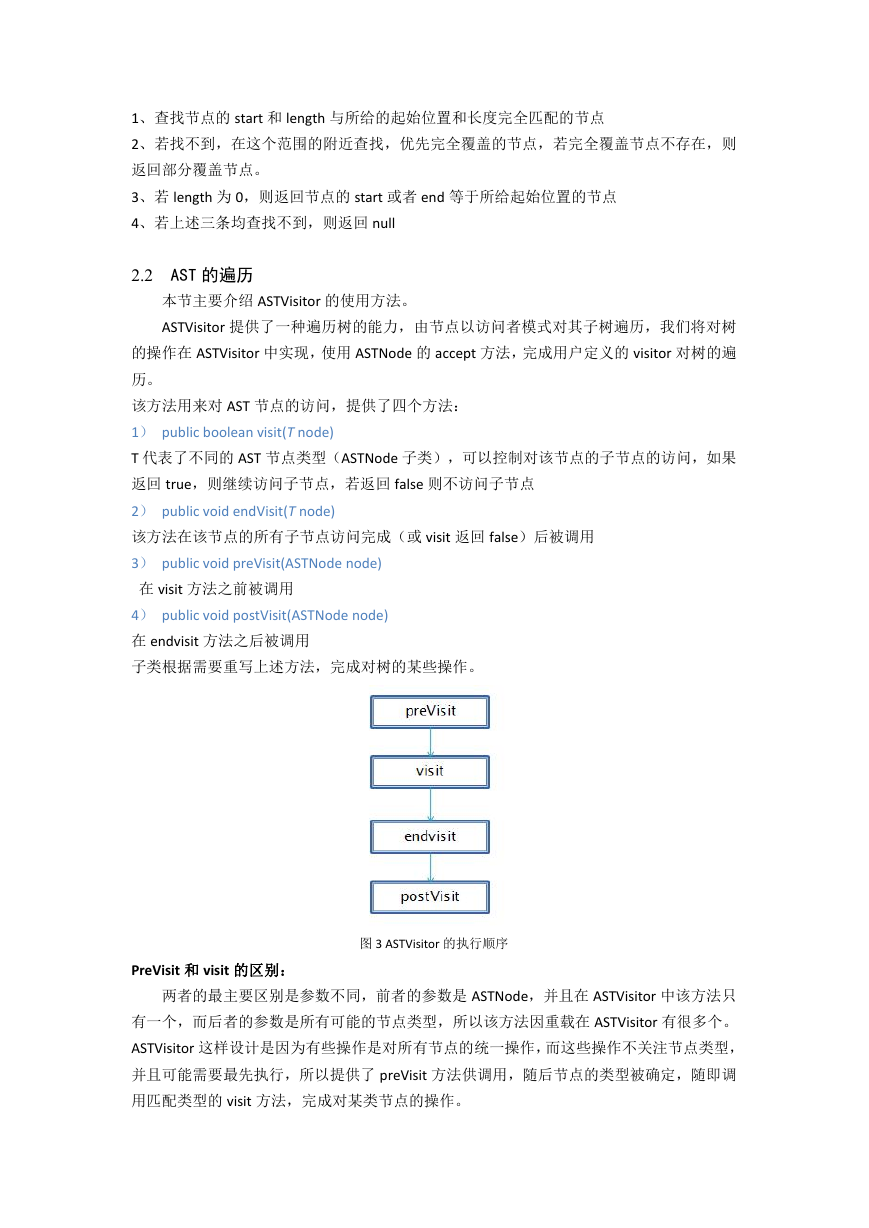 1、查找节点的 start 和 length 与所给的起始位置和长度完全匹配的节点
2、若找不到，在这个范围的附近查找，优先完全覆盖的节点，若完全覆盖节点不存在，则返回部分覆盖节点。
3、若 length 为 0，则返回节点的 start 或者 end 等于所给起始位置的节点
4、若上述三条均查找不到，则返回 null

2.2 AST 的遍历

本节主要介绍 ASTVisitor 的使用方法。

ASTVisitor 提供了一种遍历树的能力，由节点以访问者模式对其子树遍历，我们将对树的操作在 ASTVisitor 中实现，使用 ASTNode 的 accept 方法，完成用户定义的 visitor 对树的遍历。
该方法用来对 AST 节点的访问，提供了四个方法：
1） public boolean visit(T node)
T 代表了不同的 AST 节点类型（ASTNode 子类），可以控制对该节点的子节点的访问，如果返回 true，则继续访问子节点，若返回 false 则不访问子节点
2） public void endVisit(T node)
该方法在该节点的所有子节点访问完成（或 visit 返回 false）后被调用
3） public void preVisit(ASTNode node)
在 visit 方法之前被调用
4） public void postVisit(ASTNode node)
在 endvisit 方法之后被调用
子类根据需要重写上述方法，完成对树的某些操作。

preVisit
visit
endvisit
postVisit

图 3 ASTVisitor 的执行顺序

PreVisit 和 visit 的区别：

两者的最主要区别是参数不同，前者的参数是 ASTNode，并且在 ASTVisitor 中该方法只有一个，而后者的参数是所有可能的节点类型，所以该方法因重载在 ASTVisitor 有很多个。ASTVisitor 这样设计是因为有些操作是对所有节点的统一操作，而这些操作不关注节点类型，并且可能需要最先执行，所以提供了 preVisit 方法供调用，随后节点的类型被确定，随即调用匹配类型的 visit 方法，完成对某类节点的操作。